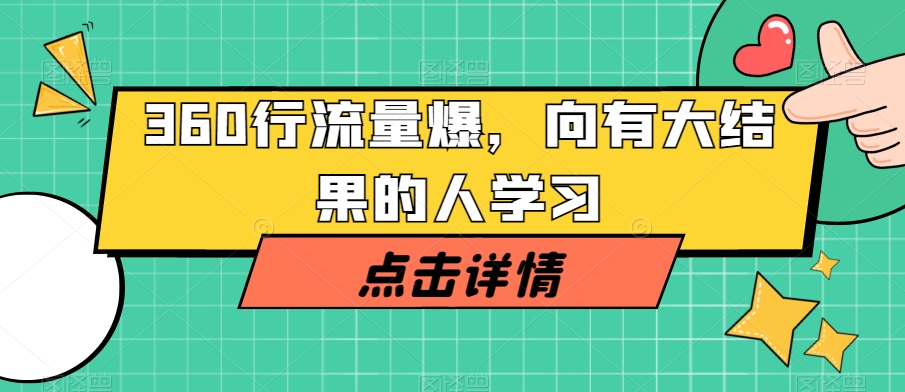 360行流量爆，向有大结果的人学习

点击详情